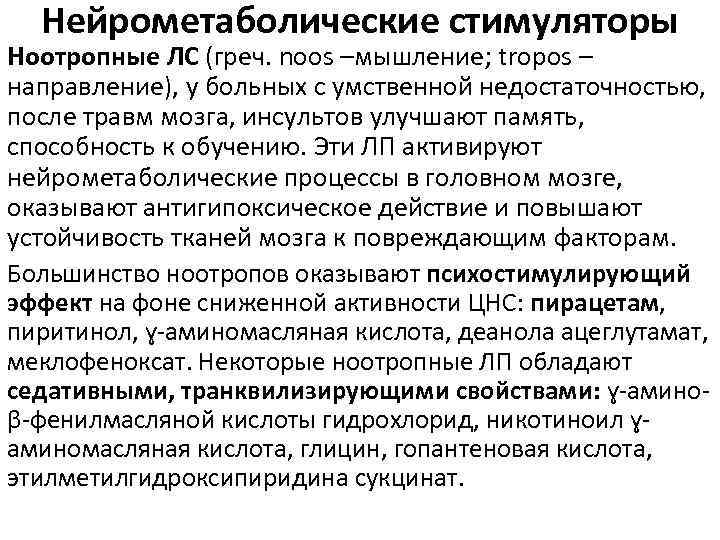 Нейрометаболические стимуляторы

Ноотропные ЛС (греч. noos –мышление; tropos – направление), у больных с умственной недостаточностью, после травм мозга, инсультов улучшают память, способность к обучению. Эти ЛП активируют нейрометаболические процессы в головном мозге, оказывают антигипоксическое действие и повышают устойчивость тканей мозга к повреждающим факторам.

Большинство ноотропов оказывают психостимулирующий эффект на фоне сниженной активности ЦНС: пирацетам, пиритинол, ɣ-аминомасляная кислота, деанола ацеглутамат, меклофеноксат. Некоторые ноотропные ЛП обладают седативными, транквилизирующими свойствами: ɣ-амино-β-фенилмасляной кислоты гидрохлорид, никотиноил ɣ-аминомасляная кислота, глицин, гопантеновая кислота, этилметилгидроксипиридина сукцинат.